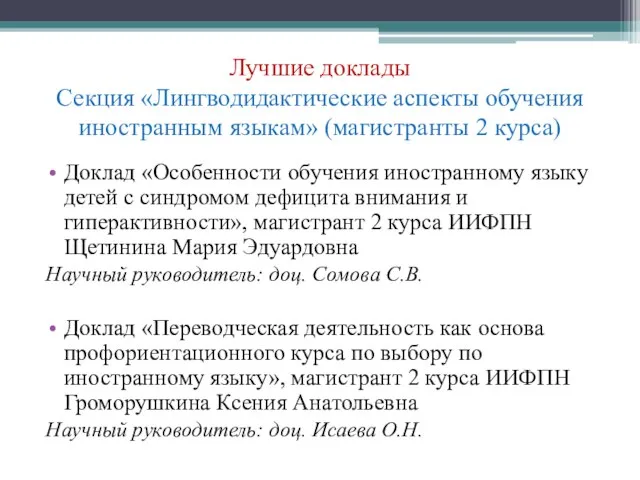 Лучшие доклады
Секция «Лингводидактические аспекты обучения иностранным языкам» (магистранты 2 курса)

• Доклад «Особенности обучения иностранному языку детей с синдромом дефицита внимания и гиперактивности», магистрант 2 курса ИИФПН Щетинина Мария Эдуардовна
Научный руководитель: доц. Сомова С.В.

• Доклад «Переводческая деятельность как основа профориентационного курса по выбору по иностранному языку», магистрант 2 курса ИИФПН Громорушкина Ксения Анатольевна
Научный руководитель: доц. Исаева О.Н.